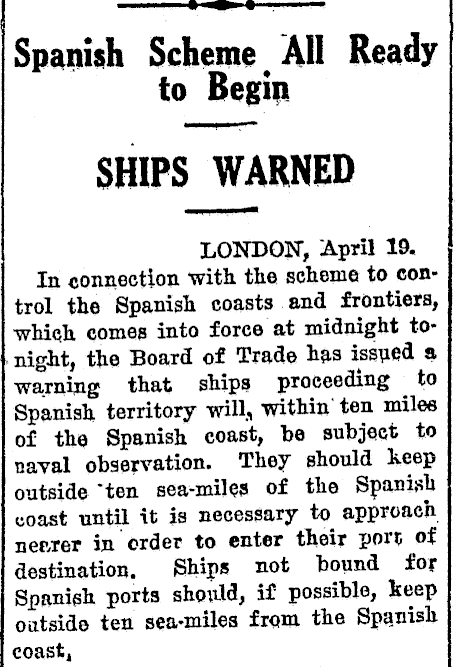 Spanish Scheme All Ready to Begin

SHIPS WARNED

LONDON, April 19.

In connection with the scheme to control the Spanish coasts and frontiers, which comes into force at midnight tonight, the Board of Trade has issued a warning that ships proceeding to Spanish territory will, within ten miles of the Spanish coast, be subject to naval observation. They should keep outside ten sea-miles of the Spanish coast until it is necessary to approach nearer in order to enter their port of destination. Ships not bound for Spanish ports should, if possible, keep outside ten sea-miles from the Spanish coast.